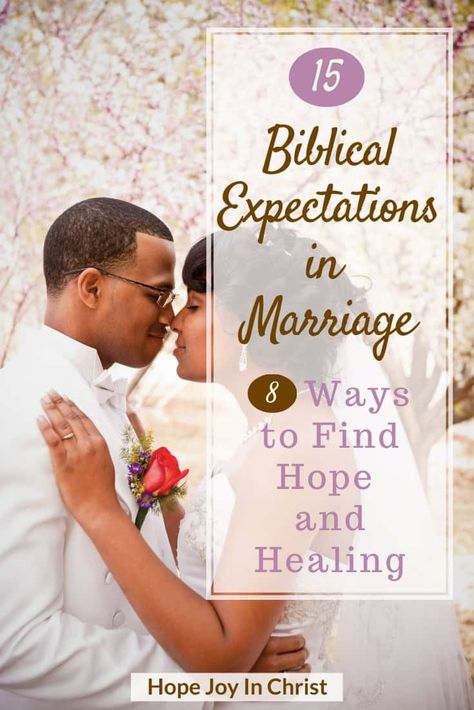 15

Biblical Expectations in Marriage

8 Ways to Find Hope and Healing

Hope Joy In Christ